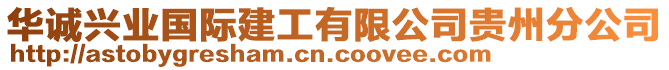 华诚兴业国际建工有限公司贵州分公司
http://astobygresham.cn.coovee.com